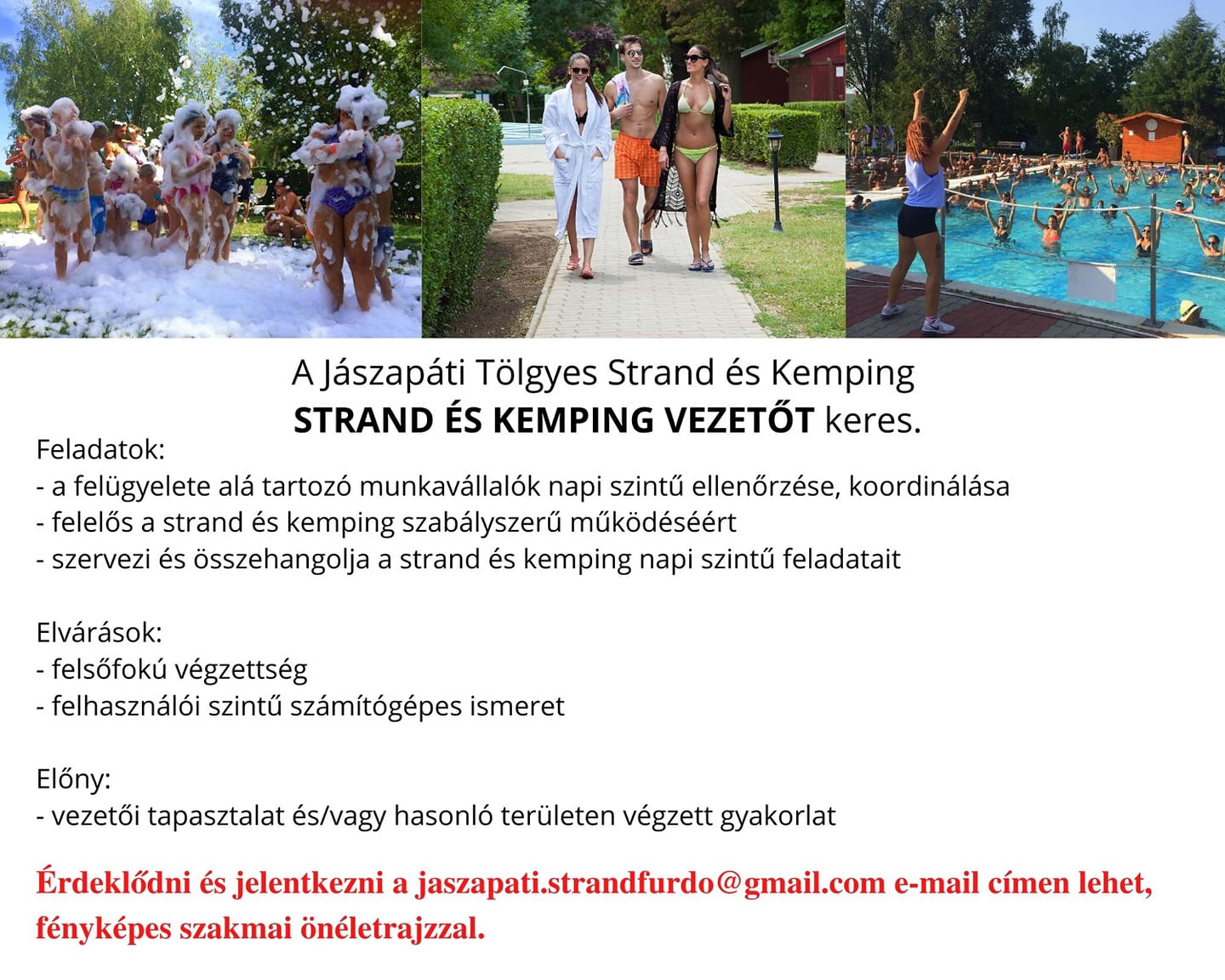 A Jászapáti Tölgyes Strand és Kemping
STRAND ÉS KEMPING VEZETŐT keres.

Feladatok:
- a felügyelete alá tartozó munkavállalók napi szintű ellenőrzése, koordinálása
- felelős a strand és kemping szabályszerű működéséért
- szervezi és összehangolja a strand és kemping napi szintű feladatait

Elvárások:
- felsőfokú végzettség
- felhasználói szintű számítógépes ismeret

Előny:
- vezetői tapasztalat és/vagy hasonló területen végzett gyakorlat

Érdeklődni és jelentkezni a jaszapati.strandfurdo@gmail.com e-mail címen lehet, fényképes szakmai önéletrajzzal.